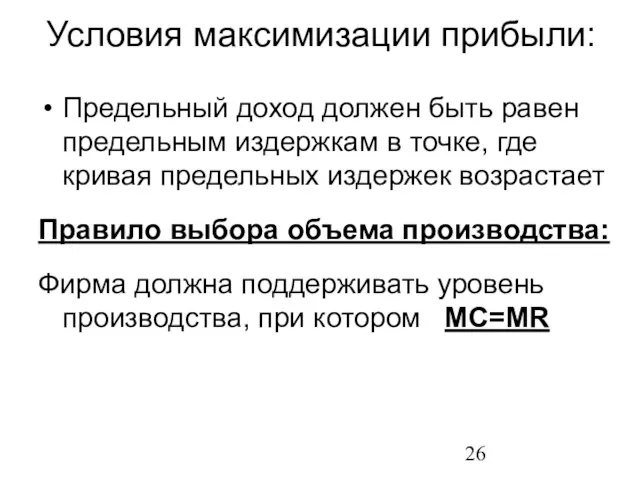 Условия максимизации прибыли:

• Предельный доход должен быть равен предельным издержкам в точке, где кривая предельных издержек возрастает

Правило выбора объема производства:

Фирма должна поддерживать уровень производства, при котором MC=MR

26